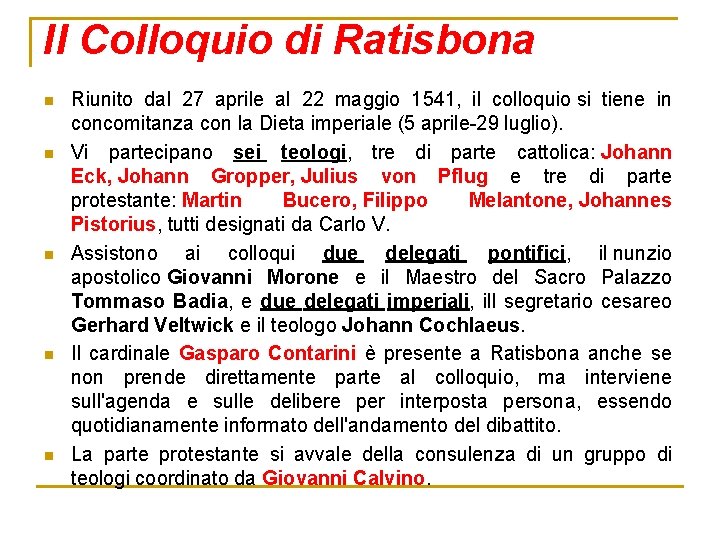 Il Colloquio di Ratisbona

Riunito dal 27 aprile al 22 maggio 1541, il colloquio si tiene in concomitanza con la Dieta imperiale (5 aprile-29 luglio).

Vi partecipano sei teologi, tre di parte cattolica: Johann Eck, Johann Gropper, Julius von Pflug e tre di parte protestante: Martin Bucero, Filippo Melantone, Johannes Pistorius, tutti designati da Carlo V.

Assistono ai colloqui due delegati pontifici, il nunzio apostolico Giovanni Morone e il Maestro del Sacro Palazzo Tommaso Badia, e due delegati imperiali, ill segretario cesareo Gerhard Veltwick e il teologo Johann Cochlaeus.

Il cardinale Gasparo Contarini è presente a Ratisbona anche se non prende direttamente parte al colloquio, ma interviene sull'agenda e sulle delibere per interposta persona, essendo quotidianamente informato dell'andamento del dibattito.

La parte protestante si avvale della consulenza di un gruppo di teologi coordinato da Giovanni Calvino.